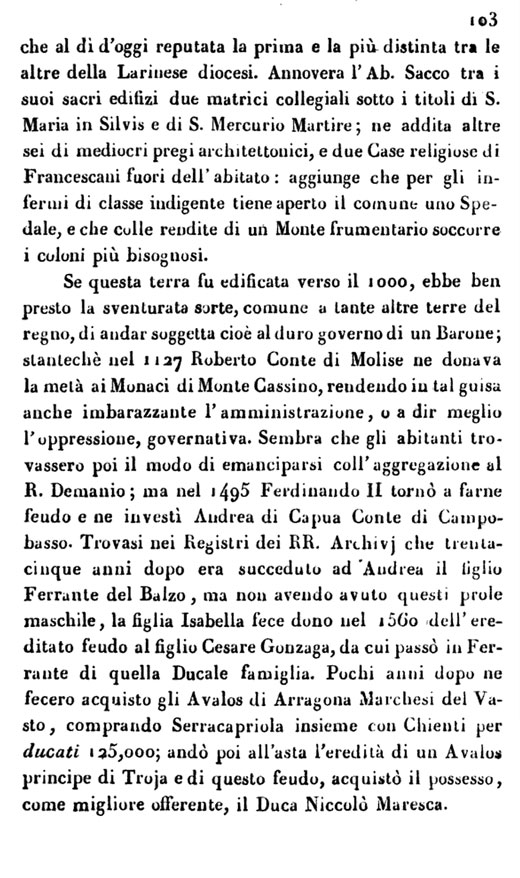 103

che al dì d'oggi reputata la prima e la più distinta tra le altre della Larinese diocesi. Annovera l'Ab. Sacco tra i suoi sacri edifizi due matrici collegiali sotto i titoli di S. Maria in Silvis e di S. Mercurio Martire; ne addita altre sei di mediocri pregi architettonici, e due Case religiose di Francescani fuori dell'abitato: aggiunge che per gli infermi di classe indigente tiene aperto il comune uno Spedale, e che colle rendite di un Monte frumentario soccorre i coloni più bisognosi.

Se questa terra fu edificata verso il 1000, ebbe ben presto la sventurata sorte, comune a tante altre terre del regno, di andar soggetta cioè al duro governo di un Barone; stantechè nel 1127 Roberto Conte di Molise ne donava la metà ai Monaci di Monte Cassino, rendendo in tal guisa anche imbarazzante l'amministrazione, o a dir meglio l'oppressione, governativa. Sembra che gli abitanti trovassero poi il modo di emanciparsi coll'aggregazione al R. Demanio; ma nel 1495 Ferdinando II tornò a farne feudo e ne investì Andrea di Capua Conte di Campobasso. Trovasi nei Registri dei RR. Archivj che trentacinque anni dopo era succeduto ad Andrea il figlio Ferrante del Balzo, ma non avendo avuto questi prole maschile, la figlia Isabella fece dono nel 1560 dell'ereditato feudo al figlio Cesare Gonzaga, da cui passò in Ferrante di quella Ducale famiglia. Pochi anni dopo ne fecero acquisto gli Avalos di Arragona Marchesi del Vasto, comprando Serracapriola insieme con Chienti per ducati 125,000; andò poi all'asta l'eredità di un Avalos principe di Troja e di questo feudo, acquistò il possesso, come migliore offerente, il Duca Niccolò Maresca.